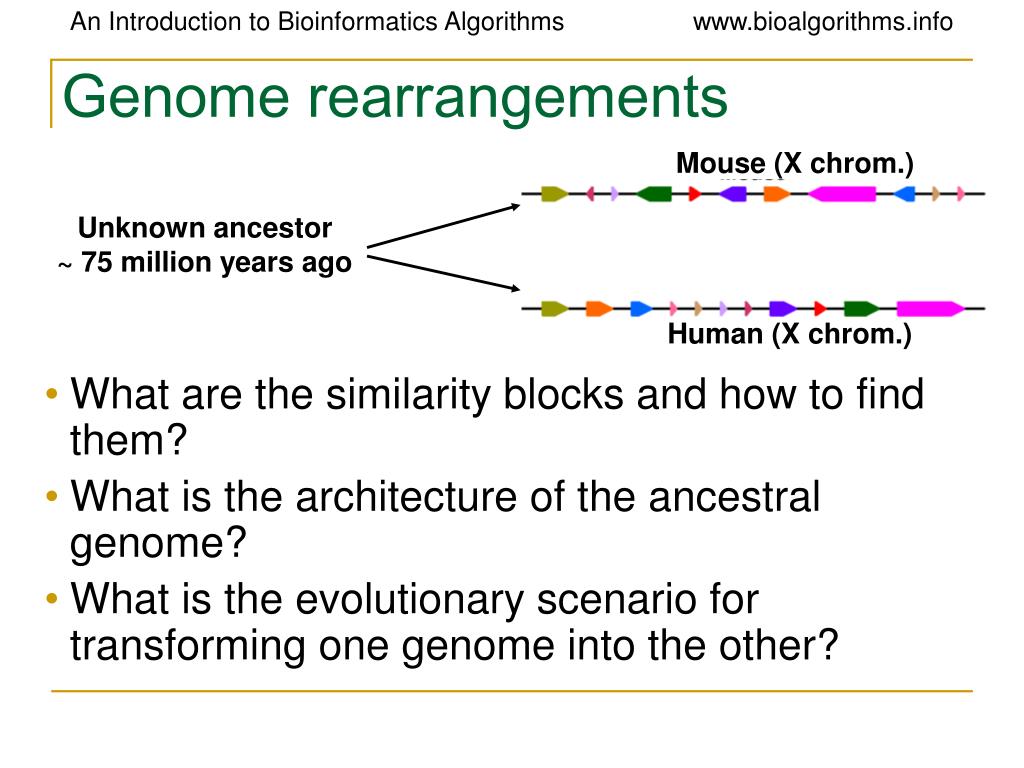 An Introduction to Bioinformatics Algorithms www.bioalgorithms.info

Genome rearrangements

Mouse (X chrom.)

Unknown ancestor
~ 75 million years ago

Human (X chrom.)

• What are the similarity blocks and how to find them?
• What is the architecture of the ancestral genome?
• What is the evolutionary scenario for transforming one genome into the other?